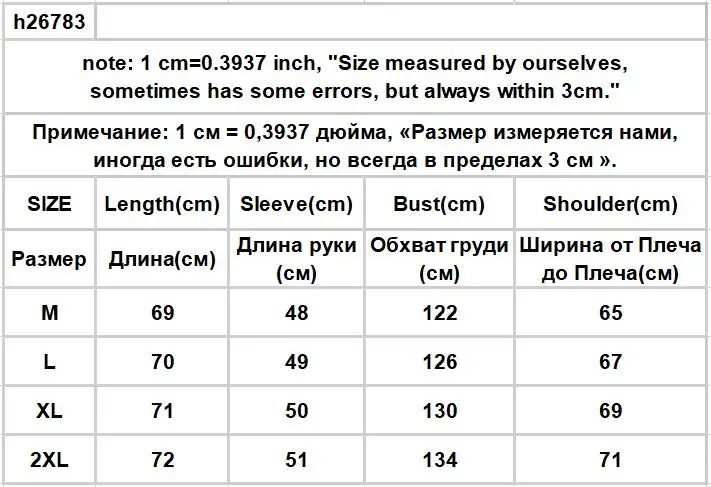 h26783

note: 1 cm=0.3937 inch, "Size measured by ourselves, sometimes has some errors, but always within 3cm."

Примечание: 1 см = 0,3937 дюйма, «Размер измеряется нами, иногда есть ошибки, но всегда в пределах 3 см ».

| SIZE | Length(cm) | Sleeve(cm) | Bust(cm) | Shoulder(cm) |
|---|---|---|---|---|
| Размер | Длина(см) | Длина руки (см) | Обхват груди (см) | Ширина от Плеча до Плеча(см) |
| M | 69 | 48 | 122 | 65 |
| L | 70 | 49 | 126 | 67 |
| XL | 71 | 50 | 130 | 69 |
| 2XL | 72 | 51 | 134 | 71 |